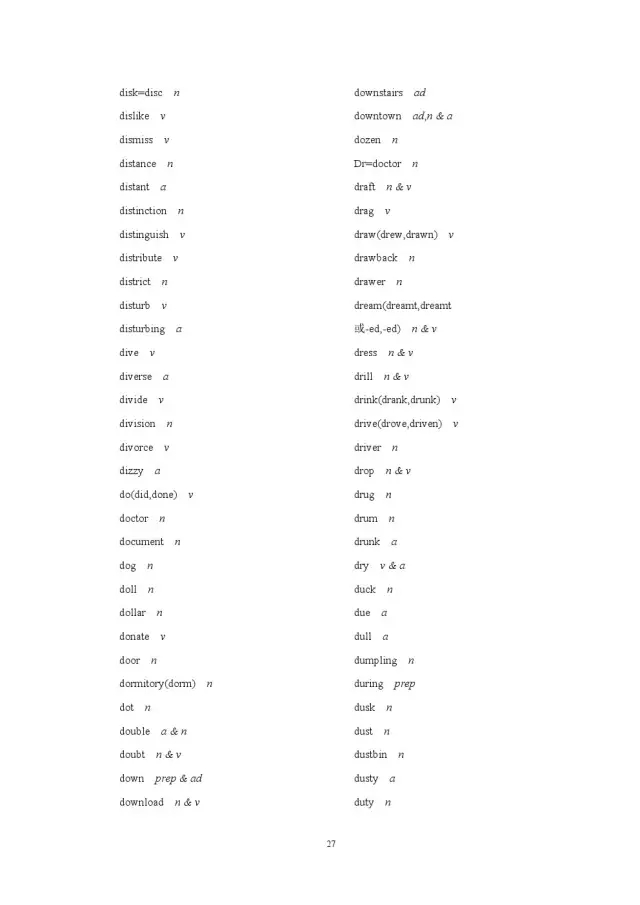 disk=disc n
dislike v
dismiss v
distance n
distant a
distinction n
distinguish v
distribute v
district n
disturb v
disturbing a
dive v
diverse a
divide v
division n
divorce v
dizzy a
do(did,done) v
doctor n
document n
dog n
doll n
dollar n
donate v
door n
dormitory(dorm) n
dot n
double a & n
doubt n & v
down prep & ad
download n & v

downstairs ad
downtown ad,n & a
dozen n
Dr=doctor n
draft n & v
drag v
draw(drew,drawn) v
drawback n
drawer n
dream(dreamt,dreamt
或-ed,-ed) n & v
dress n & v
drill n & v
drink(drank,drunk) v
drive(drove,driven) v
driver n
drop n & v
drug n
drum n
drunk a
dry v & a
duck n
due a
dull a
dumpling n
during prep
dusk n
dust n
dustbin n
dusty a
duty n

27